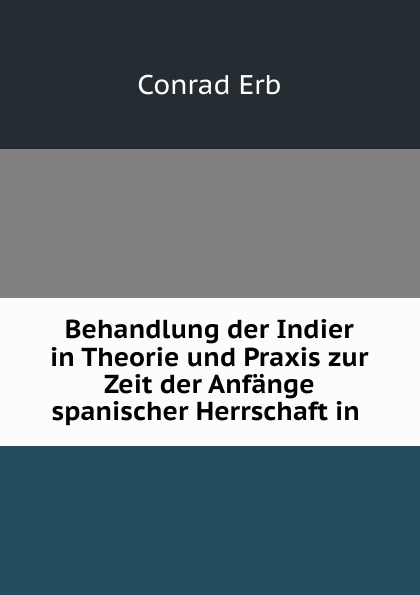 Conrad Erb

Behandlung der Indier in Theorie und Praxis zur Zeit der Anfänge spanischer Herrschaft in